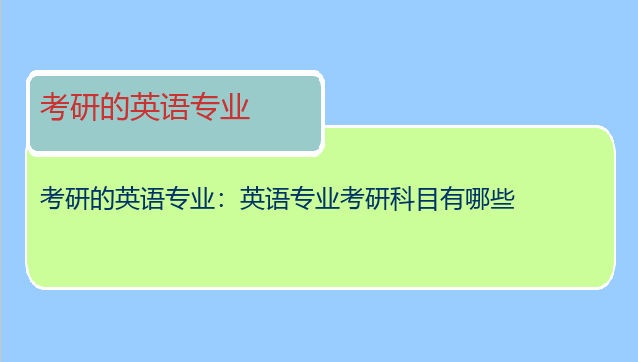 考研的英语专业

考研的英语专业：英语专业考研科目有哪些